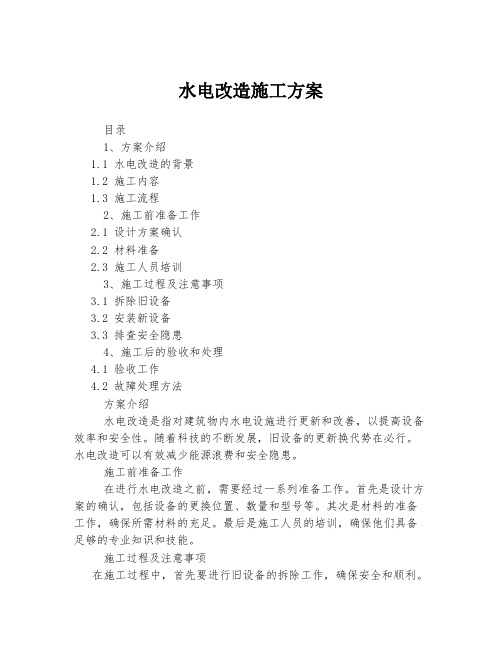 水电改造施工方案

目录

1、方案介绍

1.1 水电改造的背景

1.2 施工内容

1.3 施工流程

2、施工前准备工作

2.1 设计方案确认

2.2 材料准备

2.3 施工人员培训

3、施工过程及注意事项

3.1 拆除旧设备

3.2 安装新设备

3.3 排查安全隐患

4、施工后的验收和处理

4.1 验收工作

4.2 故障处理方法

方案介绍

水电改造是指对建筑物内水电设施进行更新和改善，以提高设备效率和安全性。随着科技的不断发展，旧设备的更新换代势在必行。水电改造可以有效减少能源浪费和安全隐患。

施工前准备工作

在进行水电改造之前，需要经过一系列准备工作。首先是设计方案的确认，包括设备的更换位置、数量和型号等。其次是材料的准备工作，确保所需材料的充足。最后是施工人员的培训，确保他们具备足够的专业知识和技能。

施工过程及注意事项

在施工过程中，首先要进行旧设备的拆除工作，确保安全和顺利。